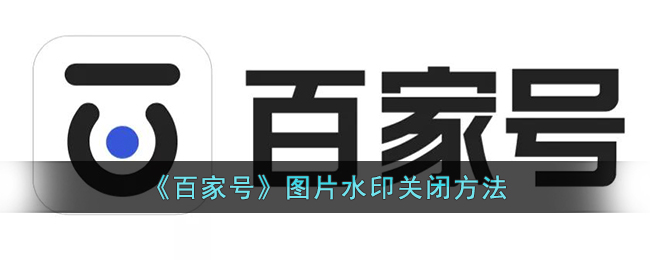 百家号

《百家号》图片水印关闭方法